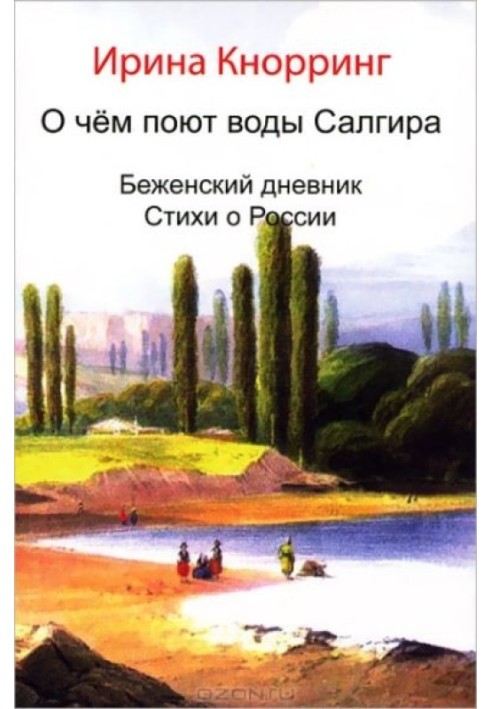 Ирина Кнорринг

О чём поют воды Салгира

Беженский дневник
Стихи о России

OZON.RU